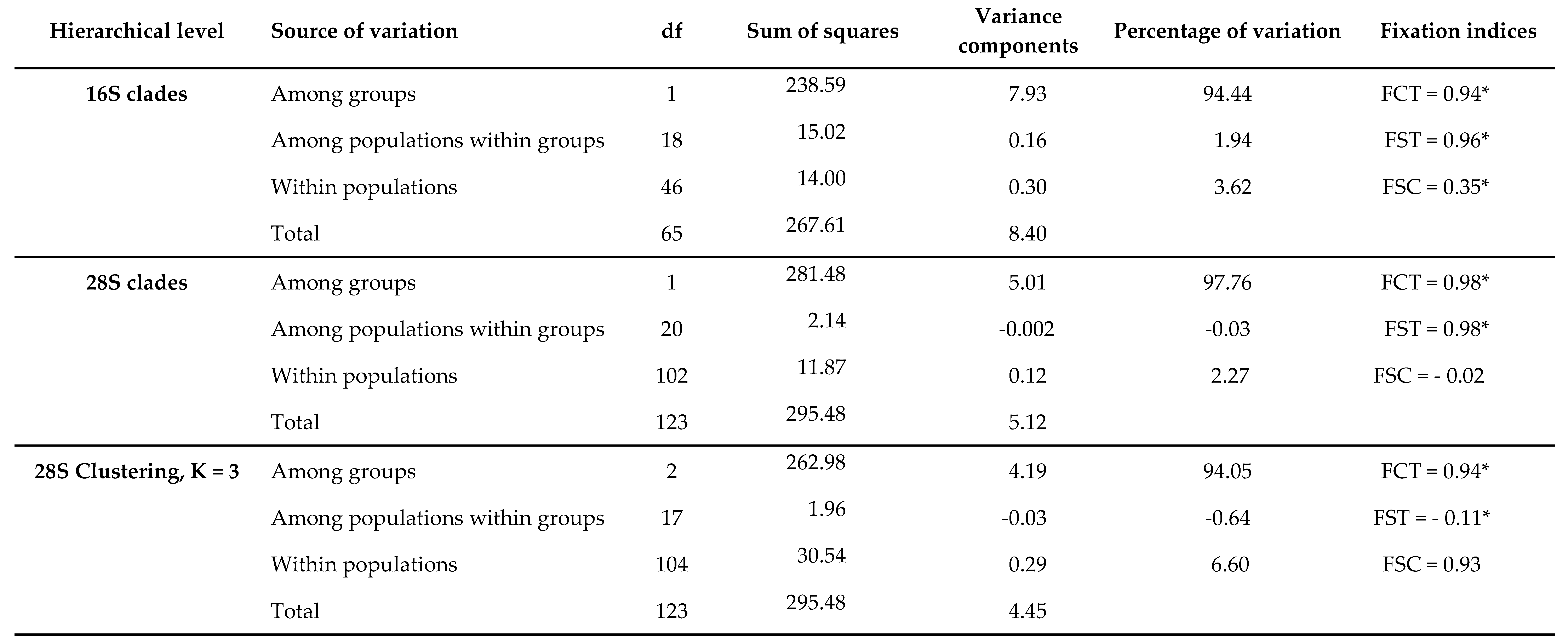 | Hierarchical level | Source of variation | df | Sum of squares | Variance components | Percentage of variation | Fixation indices |
|---|---|---|---|---|---|---|
| 16S clades | Among groups | 1 | 238.59 | 7.93 | 94.44 | FCT = 0.94* |
| | Among populations within groups | 18 | 15.02 | 0.16 | 1.94 | FST = 0.96* |
| | Within populations | 46 | 14.00 | 0.30 | 3.62 | FSC = 0.35* |
| | Total | 65 | 267.61 | 8.40 | | |
| 28S clades | Among groups | 1 | 281.48 | 5.01 | 97.76 | FCT = 0.98* |
| | Among populations within groups | 20 | 2.14 | -0.002 | -0.03 | FST = 0.98* |
| | Within populations | 102 | 11.87 | 0.12 | 2.27 | FSC = - 0.02 |
| | Total | 123 | 295.48 | 5.12 | | |
| 28S Clustering, K = 3 | Among groups | 2 | 262.98 | 4.19 | 94.05 | FCT = 0.94* |
| | Among populations within groups | 17 | 1.96 | -0.03 | -0.64 | FST = - 0.11* |
| | Within populations | 104 | 30.54 | 0.29 | 6.60 | FSC = 0.93 |
| | Total | 123 | 295.48 | 4.45 | | |